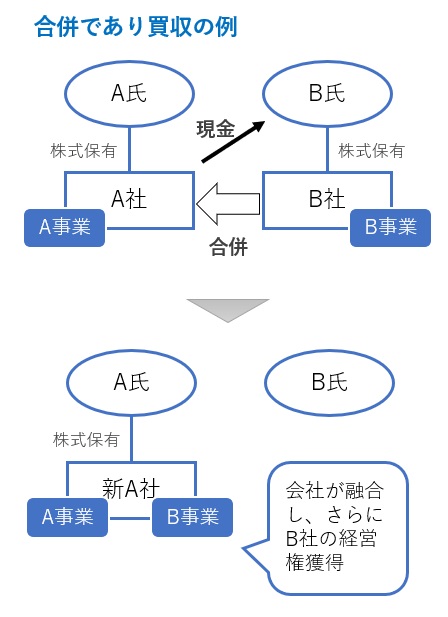 合併であり買収の例

A氏

B氏

現金

株式保有

株式保有

A社

B社

A事業

B事業

合併

A氏

B氏

株式保有

新A社

A事業

B事業

会社が融合し、さらにB社の経営権獲得